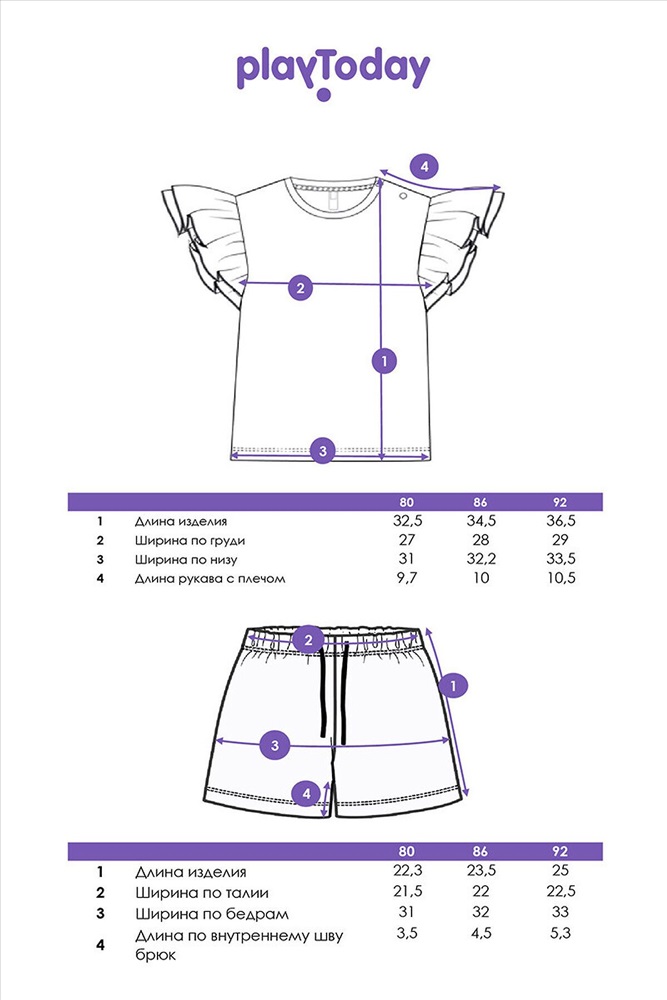 playToday

4
2
1
3

| | | 80 | 86 | 92 |
|---|---|---|---|---|
| 1 | Длина изделия | 32,5 | 34,5 | 36,5 |
| 2 | Ширина по груди | 27 | 28 | 29 |
| 3 | Ширина по низу | 31 | 32,2 | 33,5 |
| 4 | Длина рукава с плечом | 9,7 | 10 | 10,5 |

2
1
3
4

| | | 80 | 86 | 92 |
|---|---|---|---|---|
| 1 | Длина изделия | 22,3 | 23,5 | 25 |
| 2 | Ширина по талии | 21,5 | 22 | 22,5 |
| 3 | Ширина по бедрам | 31 | 32 | 33 |
| 4 | Длина по внутреннему шву брюк | 3,5 | 4,5 | 5,3 |